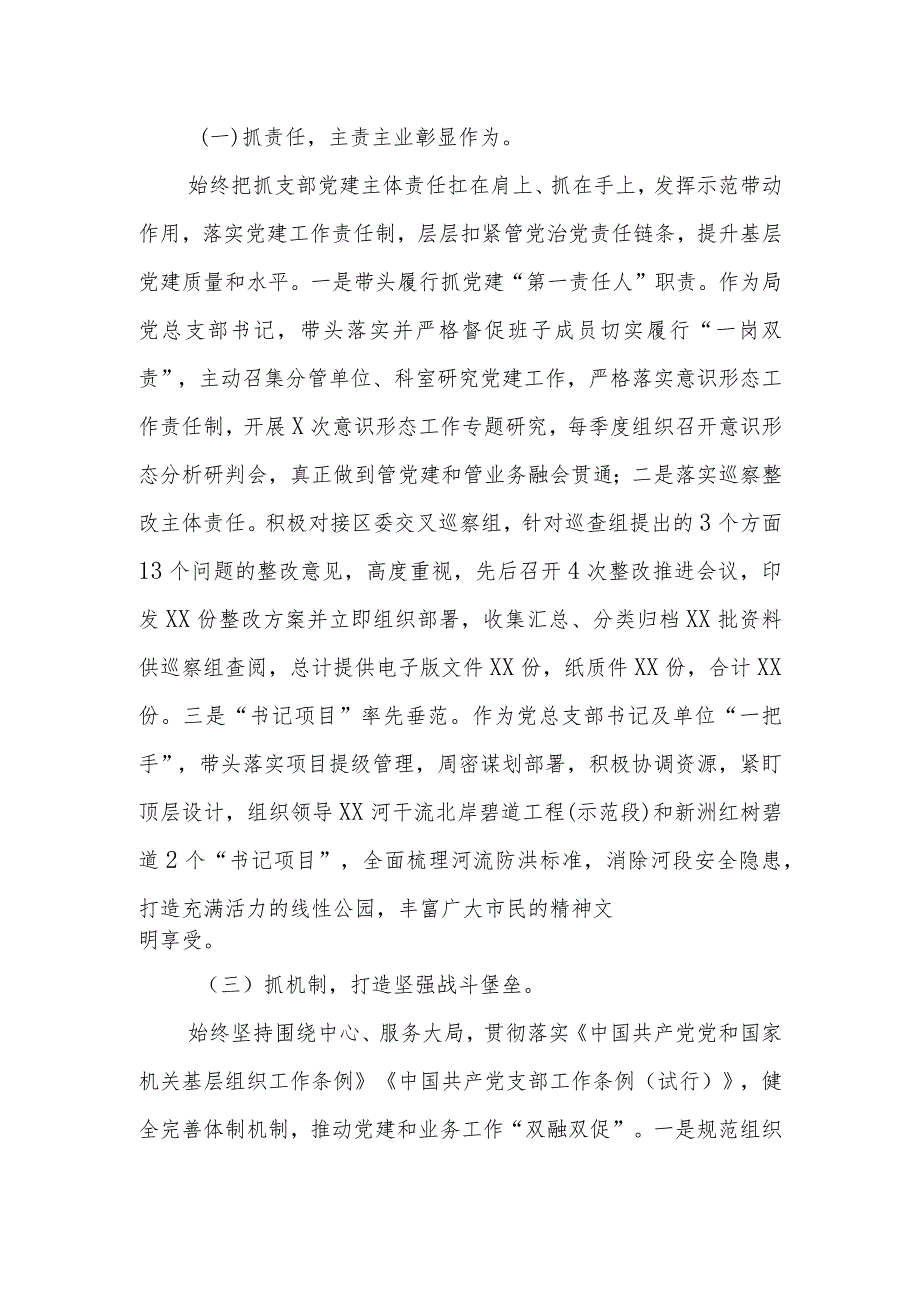 (一)抓责任，主责主业彰显作为。

始终把抓支部党建主体责任扛在肩上、抓在手上，发挥示范带动作用，落实党建工作责任制，层层扣紧管党治党责任链条，提升基层党建质量和水平。一是带头履行抓党建“第一责任人”职责。作为局党总支部书记，带头落实并严格督促班子成员切实履行“一岗双责”，主动召集分管单位、科室研究党建工作，严格落实意识形态工作责任制，开展X次意识形态工作专题研究，每季度组织召开意识形态分析研判会，真正做到管党建和管业务融会贯通；二是落实巡察整改主体责任。积极对接区委交叉巡察组，针对巡查组提出的3个方面13个问题的整改意见，高度重视，先后召开4次整改推进会议，印发XX份整改方案并立即组织部署，收集汇总、分类归档XX批资料供巡察组查阅，总计提供电子版文件XX份，纸质件XX份，合计XX份。三是“书记项目”率先垂范。作为党总支部书记及单位“一把手”，带头落实项目提级管理，周密谋划部署，积极协调资源，紧盯顶层设计，组织领导XX河干流北岸碧道工程(示范段)和新洲红树碧道2个“书记项目”，全面梳理河流防洪标准，消除河段安全隐患，打造充满活力的线性公园，丰富广大市民的精神文明享受。

（三）抓机制，打造坚强战斗堡垒。

始终坚持围绕中心、服务大局，贯彻落实《中国共产党党和国家机关基层组织工作条例》《中国共产党支部工作条例（试行）》，健全完善体制机制，推动党建和业务工作“双融双促”。一是规范组织